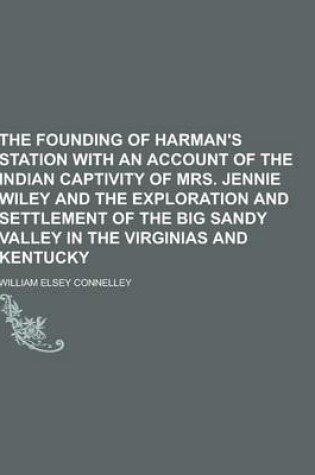 THE FOUNDING OF HARMAN'S STATION WITH AN ACCOUNT OF THE INDIAN CAPTIVITY OF MRS. JENNIE WILEY AND THE EXPLORATION AND SETTLEMENT OF THE BIG SANDY VALLEY IN THE VIRGINIAS AND KENTUCKY

WILLIAM ELSEY CONNELLEY